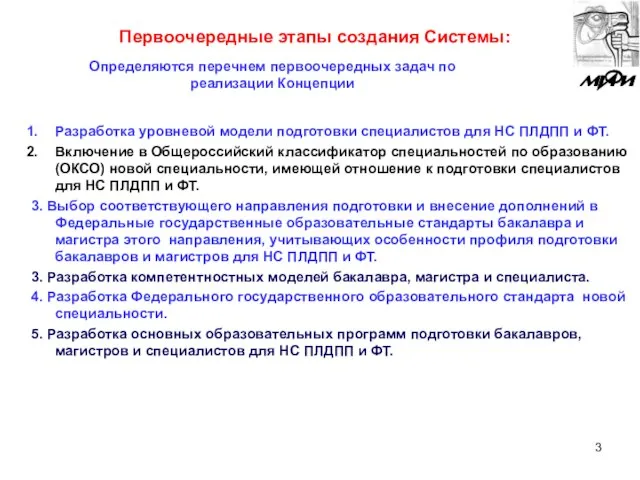 Первоочередные этапы создания Системы:

Определяются перечнем первоочередных задач по реализации Концепции

МИФИ

1. Разработка уровневой модели подготовки специалистов для НС ПЛДПП и ФТ.

2. Включение в Общероссийский классификатор специальностей по образованию (ОКСО) новой специальности, имеющей отношение к подготовки специалистов для НС ПЛДПП и ФТ.

3. Выбор соответствующего направления подготовки и внесение дополнений в Федеральные государственные образовательные стандарты бакалавра и магистра этого направления, учитывающих особенности профиля подготовки бакалавров и магистров для НС ПЛДПП и ФТ.

3. Разработка компетентностных моделей бакалавра, магистра и специалиста.

4. Разработка Федерального государственного образовательного стандарта новой специальности.

5. Разработка основных образовательных программ подготовки бакалавров, магистров и специалистов для НС ПЛДПП и ФТ.

3